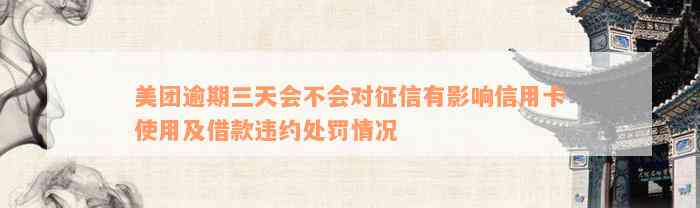 美团逾期三天会不会对征信有影响信用卡使用及借款违约处罚情况